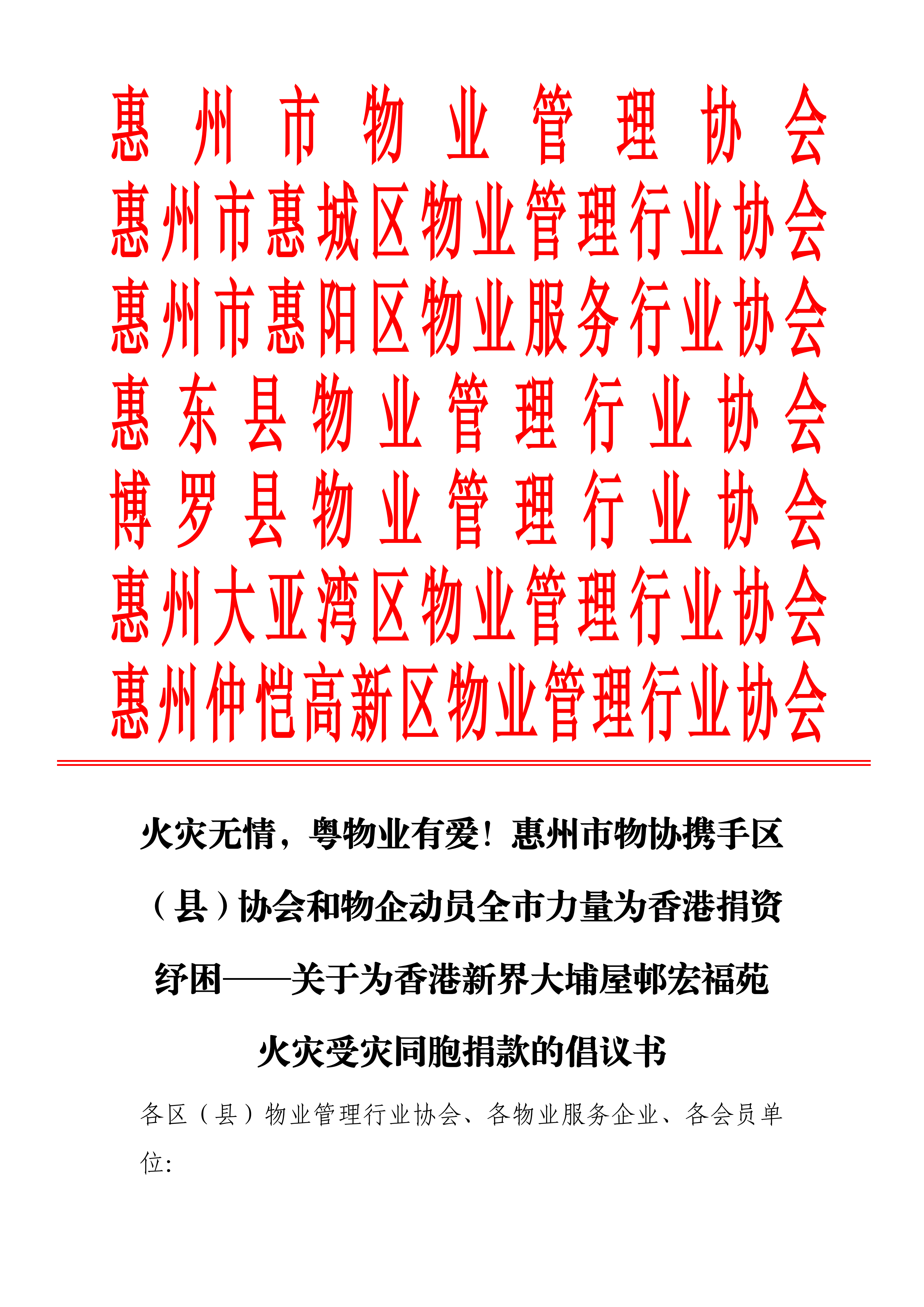 惠州市物业管理协会
惠州市惠城区物业管理行业协会
惠州市惠阳区物业服务行业协会
惠东县物业管理行业协会
博罗县物业管理行业协会
惠州大亚湾区物业管理行业协会
惠州仲恺高新区物业管理行业协会

火灾无情，粤物业有爱！惠州市物协携手区（县）协会和物企动员全市力量为香港捐资纾困——关于为香港新界大埔屋邨宏福苑火灾受灾同胞捐款的倡议书

各区（县）物业管理行业协会、各物业服务企业、各会员单位: